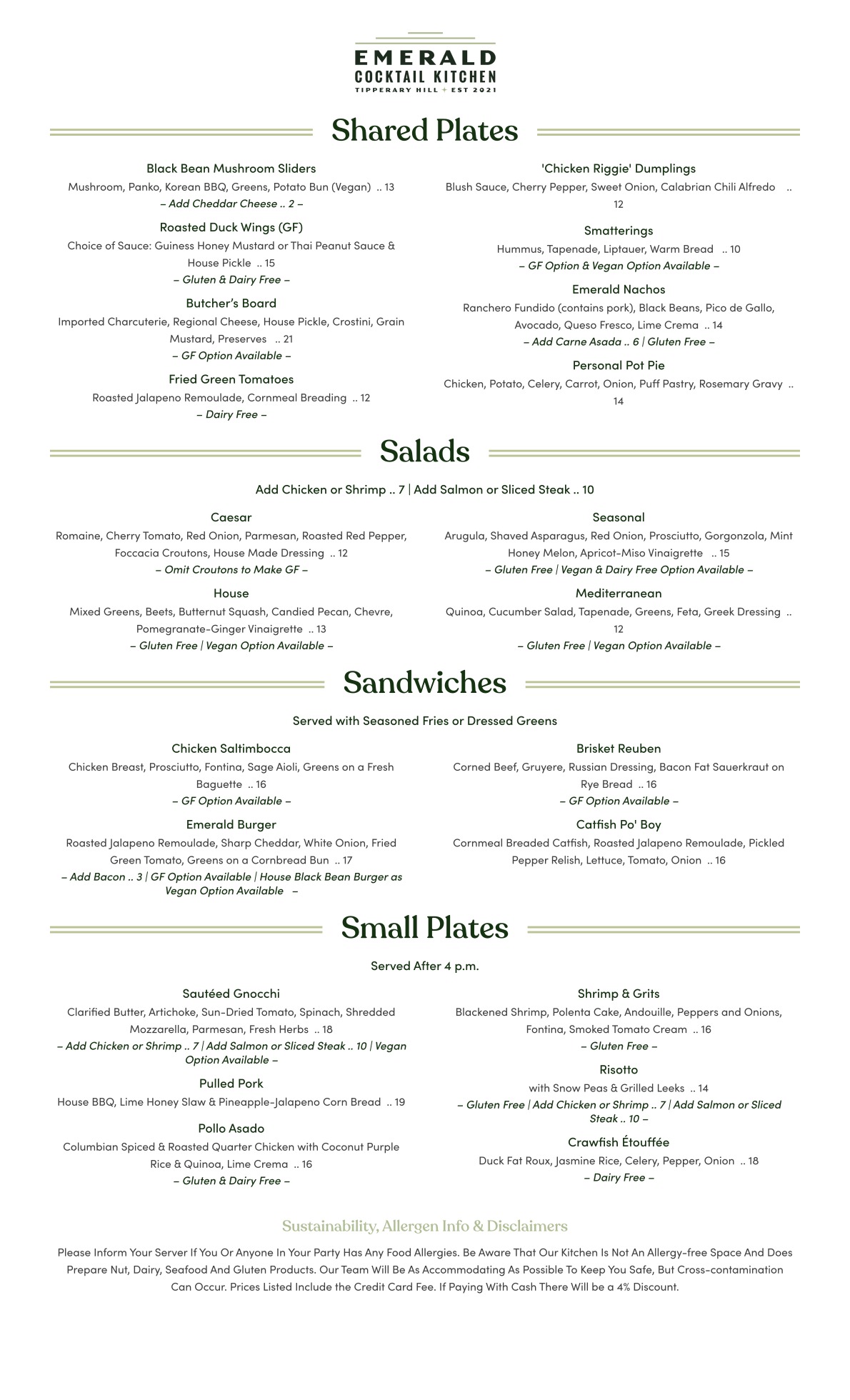 EMERALD
COCKTAIL KITCHEN
TIPPERARY HILL + EST 2021

Shared Plates

Black Bean Mushroom Sliders
Mushroom, Panko, Korean BBQ, Greens, Potato Bun (Vegan) .. 13
– Add Cheddar Cheese .. 2 –

Roasted Duck Wings (GF)
Choice of Sauce: Guiness Honey Mustard or Thai Peanut Sauce & House Pickle .. 15
– Gluten & Dairy Free –

Butcher's Board
Imported Charcuterie, Regional Cheese, House Pickle, Crostini, Grain Mustard, Preserves .. 21
– GF Option Available –

Fried Green Tomatoes
Roasted Jalapeno Remoulade, Cornmeal Breading .. 12
– Dairy Free –

'Chicken Riggie' Dumplings
Blush Sauce, Cherry Pepper, Sweet Onion, Calabrian Chili Alfredo .. 12

Smatterings
Hummus, Tapenade, Liptauer, Warm Bread .. 10
– GF Option & Vegan Option Available –

Emerald Nachos
Ranchero Fundido (contains pork), Black Beans, Pico de Gallo, Avocado, Queso Fresco, Lime Crema .. 14
– Add Carne Asada .. 6 | Gluten Free –

Personal Pot Pie
Chicken, Potato, Celery, Carrot, Onion, Puff Pastry, Rosemary Gravy .. 14

Salads

Add Chicken or Shrimp .. 7 | Add Salmon or Sliced Steak .. 10

Caesar
Romaine, Cherry Tomato, Red Onion, Parmesan, Roasted Red Pepper, Foccacia Croutons, House Made Dressing .. 12
– Omit Croutons to Make GF –

House
Mixed Greens, Beets, Butternut Squash, Candied Pecan, Chevre, Pomegranate-Ginger Vinaigrette .. 13
– Gluten Free | Vegan Option Available –

Seasonal
Arugula, Shaved Asparagus, Red Onion, Prosciutto, Gorgonzola, Mint Honey Melon, Apricot-Miso Vinaigrette .. 15
– Gluten Free | Vegan & Dairy Free Option Available –

Mediterranean
Quinoa, Cucumber Salad, Tapenade, Greens, Feta, Greek Dressing .. 12
– Gluten Free | Vegan Option Available –

Sandwiches

Served with Seasoned Fries or Dressed Greens

Chicken Saltimbocca
Chicken Breast, Prosciutto, Fontina, Sage Aioli, Greens on a Fresh Baguette .. 16
– GF Option Available –

Emerald Burger
Roasted Jalapeno Remoulade, Sharp Cheddar, White Onion, Fried Green Tomato, Greens on a Cornbread Bun .. 17
– Add Bacon .. 3 | GF Option Available | House Black Bean Burger as Vegan Option Available –

Brisket Reuben
Corned Beef, Gruyere, Russian Dressing, Bacon Fat Sauerkraut on Rye Bread .. 16
– GF Option Available –

Catfish Po' Boy
Cornmeal Breaded Catfish, Roasted Jalapeno Remoulade, Pickled Pepper Relish, Lettuce, Tomato, Onion .. 16

Small Plates

Served After 4 p.m.

Sautéed Gnocchi
Clarified Butter, Artichoke, Sun-Dried Tomato, Spinach, Shredded Mozzarella, Parmesan, Fresh Herbs .. 18
– Add Chicken or Shrimp .. 7 | Add Salmon or Sliced Steak .. 10 | Vegan Option Available –

Pulled Pork
House BBQ, Lime Honey Slaw & Pineapple-Jalapeno Corn Bread .. 19

Pollo Asado
Columbian Spiced & Roasted Quarter Chicken with Coconut Purple Rice & Quinoa, Lime Crema .. 16
– Gluten & Dairy Free –

Shrimp & Grits
Blackened Shrimp, Polenta Cake, Andouille, Peppers and Onions, Fontina, Smoked Tomato Cream .. 16
– Gluten Free –

Risotto
with Snow Peas & Grilled Leeks .. 14
– Gluten Free | Add Chicken or Shrimp .. 7 | Add Salmon or Sliced Steak .. 10 –

Crawfish Étouffée
Duck Fat Roux, Jasmine Rice, Celery, Pepper, Onion .. 18
– Dairy Free –

Sustainability, Allergen Info & Disclaimers

Please Inform Your Server If You Or Anyone In Your Party Has Any Food Allergies. Be Aware That Our Kitchen Is Not An Allergy-free Space And Does Prepare Nut, Dairy, Seafood And Gluten Products. Our Team Will Be As Accommodating As Possible To Keep You Safe, But Cross-contamination Can Occur. Prices Listed Include the Credit Card Fee. If Paying With Cash There Will be a 4% Discount.